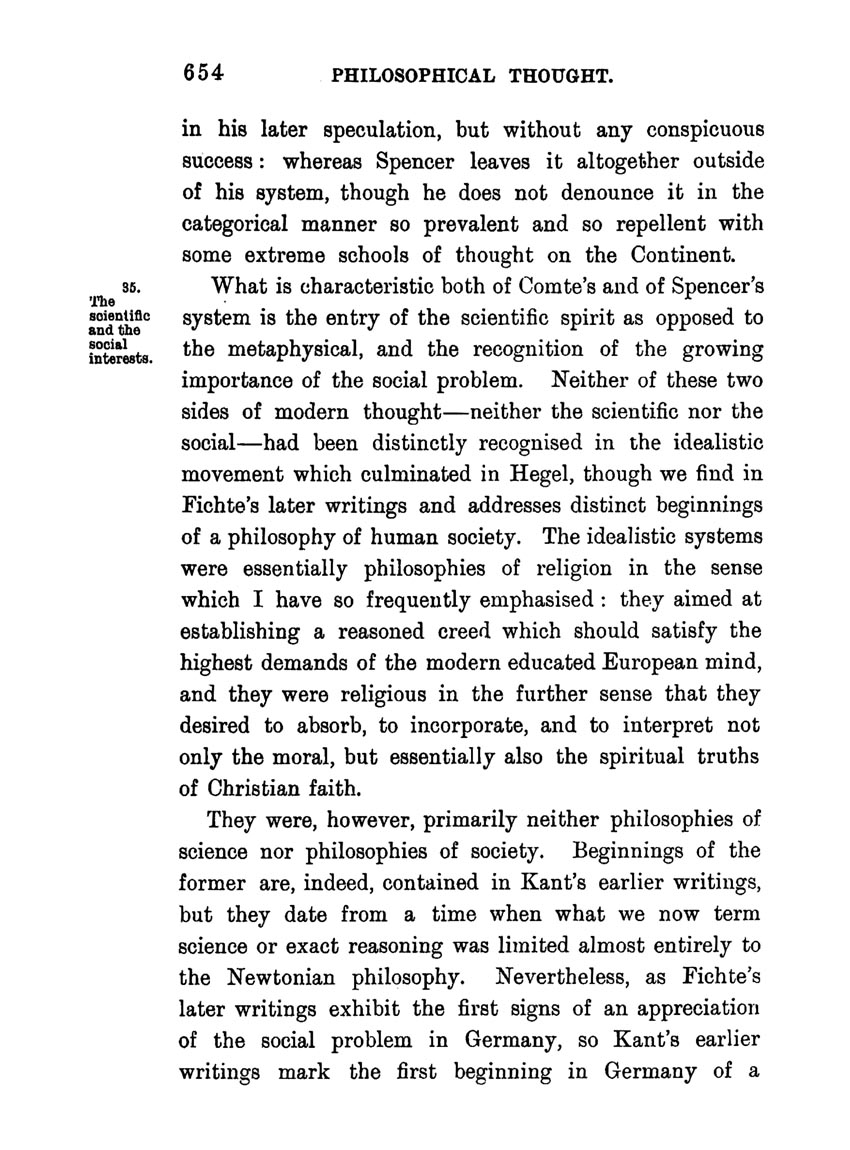 654 PHILOSOPHICAL THOUGHT.

in his later speculation, but without any conspicuous success: whereas Spencer leaves it altogether outside of his system, though he does not denounce it in the categorical manner so prevalent and so repellent with some extreme schools of thought on the Continent.

35. The scientific and the social interests.

What is characteristic both of Comte's and of Spencer's system is the entry of the scientific spirit as opposed to the metaphysical, and the recognition of the growing importance of the social problem. Neither of these two sides of modern thought—neither the scientific nor the social—had been distinctly recognised in the idealistic movement which culminated in Hegel, though we find in Fichte's later writings and addresses distinct beginnings of a philosophy of human society. The idealistic systems were essentially philosophies of religion in the sense which I have so frequently emphasised: they aimed at establishing a reasoned creed which should satisfy the highest demands of the modern educated European mind, and they were religious in the further sense that they desired to absorb, to incorporate, and to interpret not only the moral, but essentially also the spiritual truths of Christian faith.

They were, however, primarily neither philosophies of science nor philosophies of society. Beginnings of the former are, indeed, contained in Kant's earlier writings, but they date from a time when what we now term science or exact reasoning was limited almost entirely to the Newtonian philosophy. Nevertheless, as Fichte's later writings exhibit the first signs of an appreciation of the social problem in Germany, so Kant's earlier writings mark the first beginning in Germany of a